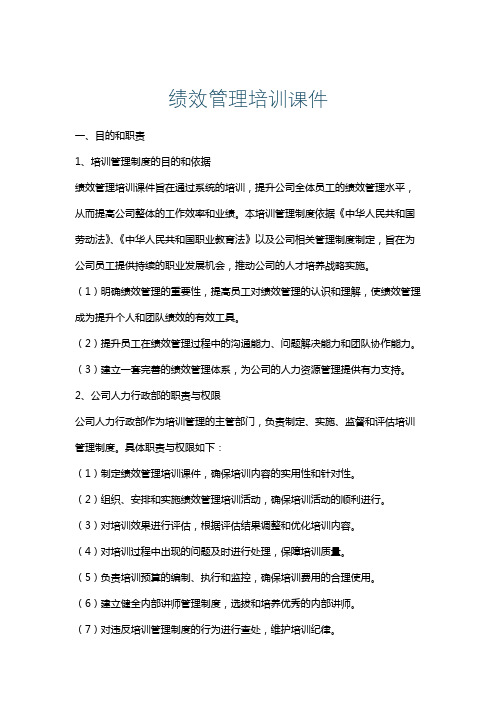 绩效管理培训课件

一、目的和职责

1、培训管理制度的目的和依据

绩效管理培训课件旨在通过系统的培训，提升公司全体员工的绩效管理水平，从而提高公司整体的工作效率和业绩。本培训管理制度依据《中华人民共和国劳动法》、《中华人民共和国职业教育法》以及公司相关管理制度制定，旨在为公司员工提供持续的职业发展机会，推动公司的人才培养战略实施。

（1）明确绩效管理的重要性，提高员工对绩效管理的认识和理解，使绩效管理成为提升个人和团队绩效的有效工具。

（2）提升员工在绩效管理过程中的沟通能力、问题解决能力和团队协作能力。

（3）建立一套完善的绩效管理体系，为公司的人力资源管理提供有力支持。

2、公司人力行政部的职责与权限

公司人力行政部作为培训管理的主管部门，负责制定、实施、监督和评估培训管理制度。具体职责与权限如下：

（1）制定绩效管理培训课件，确保培训内容的实用性和针对性。

（2）组织、安排和实施绩效管理培训活动，确保培训活动的顺利进行。

（3）对培训效果进行评估，根据评估结果调整和优化培训内容。

（4）对培训过程中出现的问题及时进行处理，保障培训质量。

（5）负责培训预算的编制、执行和监控，确保培训费用的合理使用。

（6）建立健全内部讲师管理制度，选拔和培养优秀的内部讲师。

（7）对违反培训管理制度的行为进行查处，维护培训纪律。